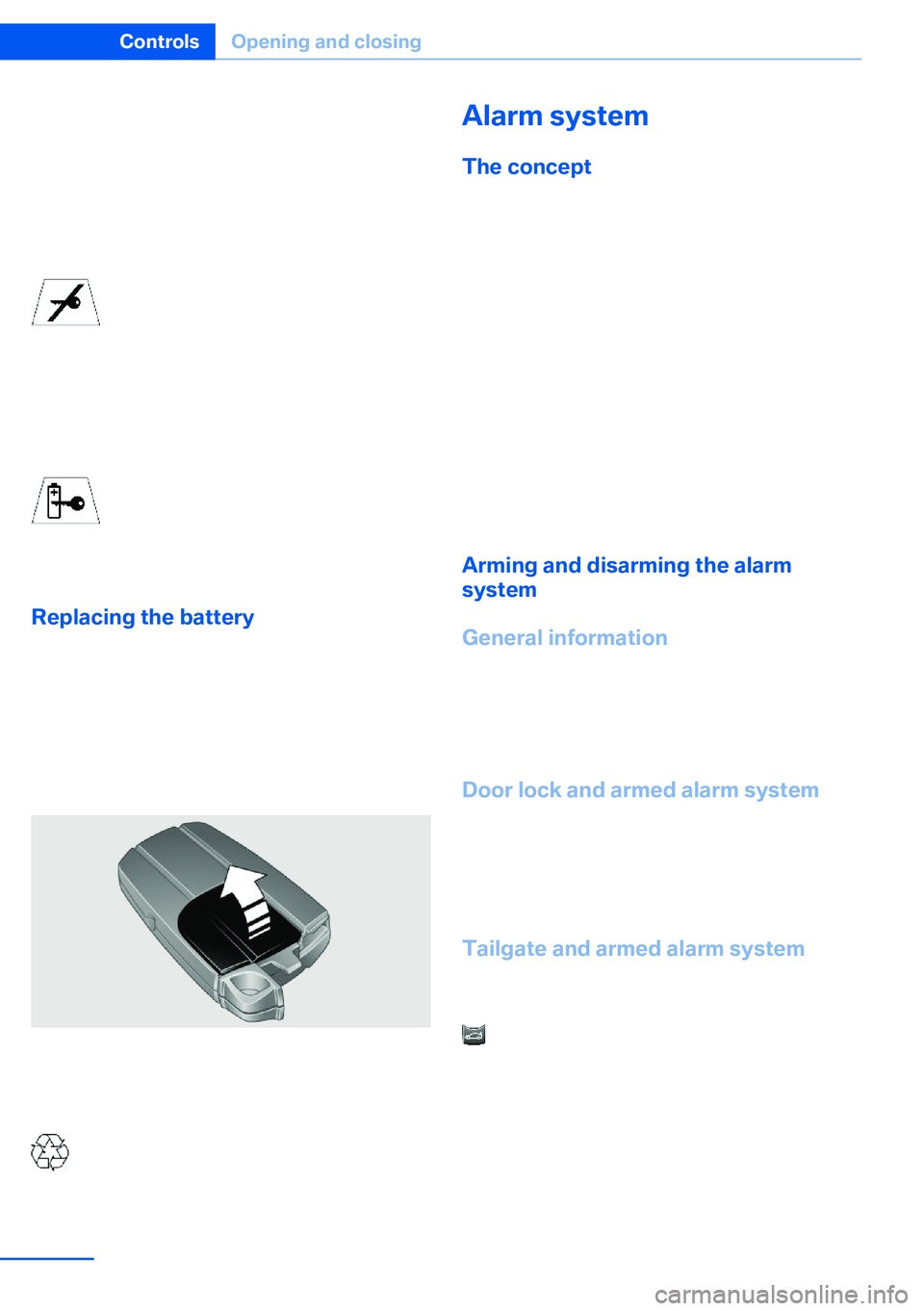 Controls Opening and closing

Replacing the battery

Alarm system

The concept

Arming and disarming the alarm system

General information

Door lock and armed alarm system

Tailgate and armed alarm system

carmanualsonline.info